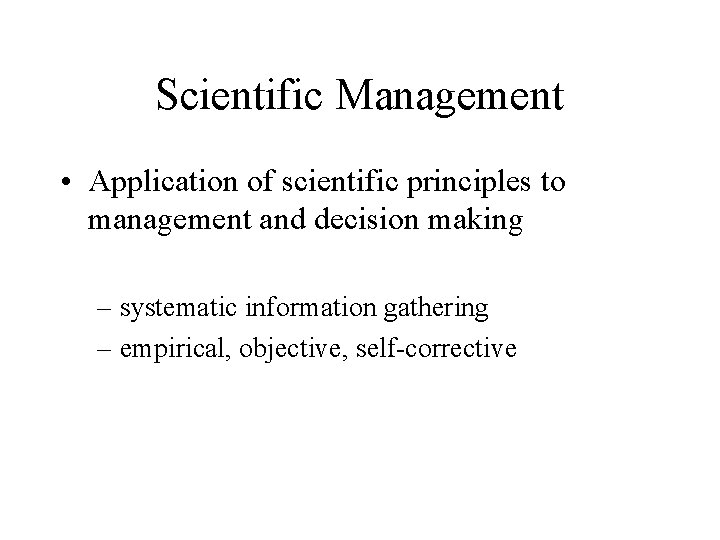 Scientific Management

• Application of scientific principles to management and decision making

– systematic information gathering
– empirical, objective, self-corrective